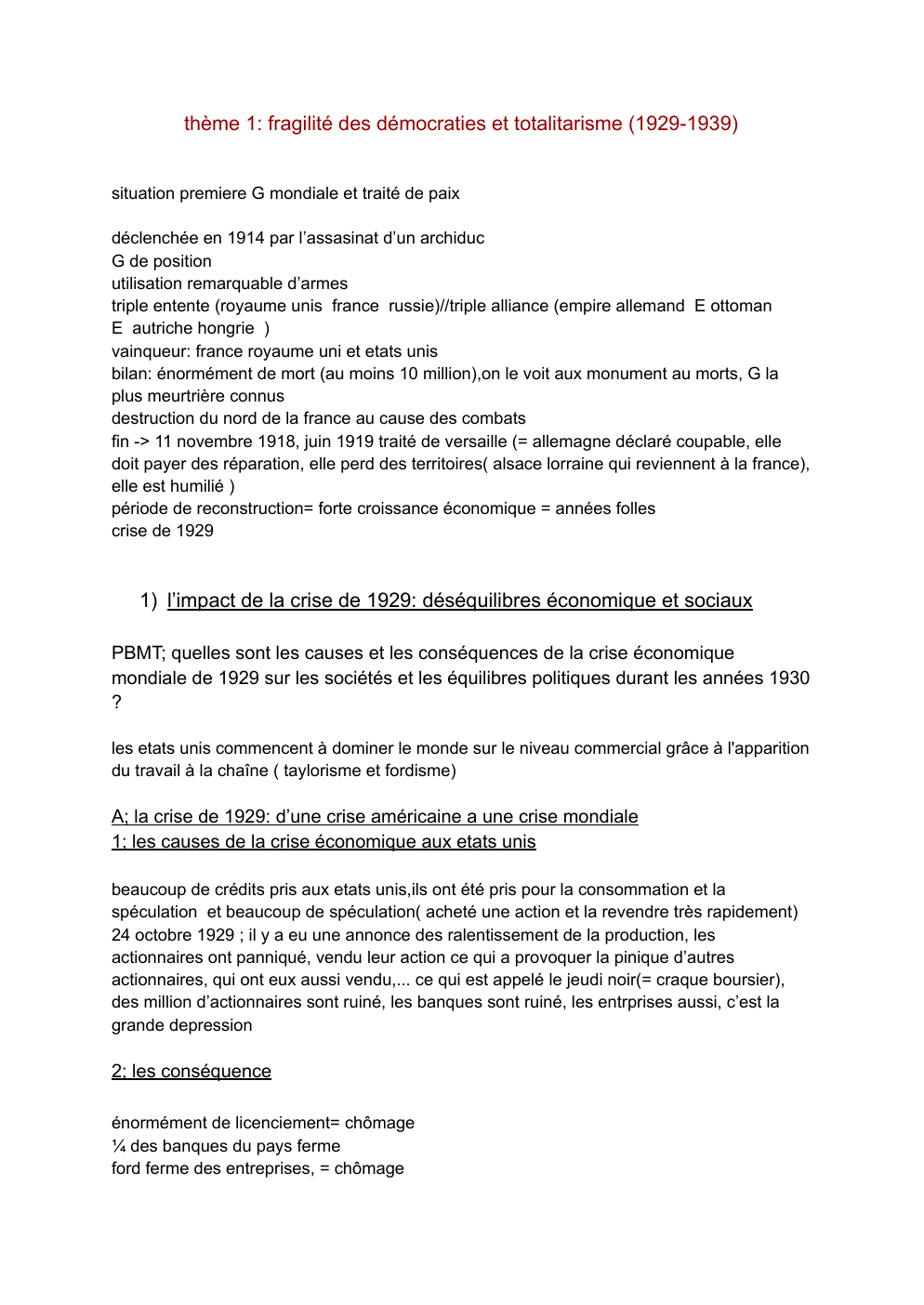 thème 1: fragilité des démocraties et totalitarisme (1929-1939)

situation premiere G mondiale et traité de paix

déclenchée en 1914 par l'assasinat d'un archiduc
G de position
utilisation remarquable d'armes
triple entente (royaume unis france russie)//triple alliance (empire allemand E ottoman E autriche hongrie )
vainqueur: france royaume uni et etats unis
bilan: énormément de mort (au moins 10 million),on le voit aux monument au morts, G la plus meurtrière connus
destruction du nord de la france au cause des combats
fin -> 11 novembre 1918, juin 1919 traité de versaille (= allemagne déclaré coupable, elle doit payer des réparation, elle perd des territoires( alsace lorraine qui reviennent à la france), elle est humilié )
période de reconstruction= forte croissance économique = années folles
crise de 1929

1) l'impact de la crise de 1929: déséquilibres économique et sociaux

PBMT; quelles sont les causes et les conséquences de la crise économique mondiale de 1929 sur les sociétés et les équilibres politiques durant les années 1930 ?

les etats unis commencent à dominer le monde sur le niveau commercial grâce à l'apparition du travail à la chaîne ( taylorisme et fordisme)

A; la crise de 1929: d'une crise américaine a une crise mondiale
1; les causes de la crise économique aux etats unis

beaucoup de crédits pris aux etats unis,ils ont été pris pour la consommation et la spéculation et beaucoup de spéculation( acheté une action et la revendre très rapidement)
24 octobre 1929 ; il y a eu une annonce des ralentissement de la production, les actionnaires ont panniqué, vendu leur action ce qui a provoquer la pinique d'autres actionnaires, qui ont eux aussi vendu,... ce qui est appelé le jeudi noir(= craque boursier), des million d'actionnaires sont ruiné, les banques sont ruiné, les entrprises aussi, c'est la grande depression

2; les conséquence

énormément de licenciement= chômage
¼ des banques du pays ferme
ford ferme des entreprises, = chômage